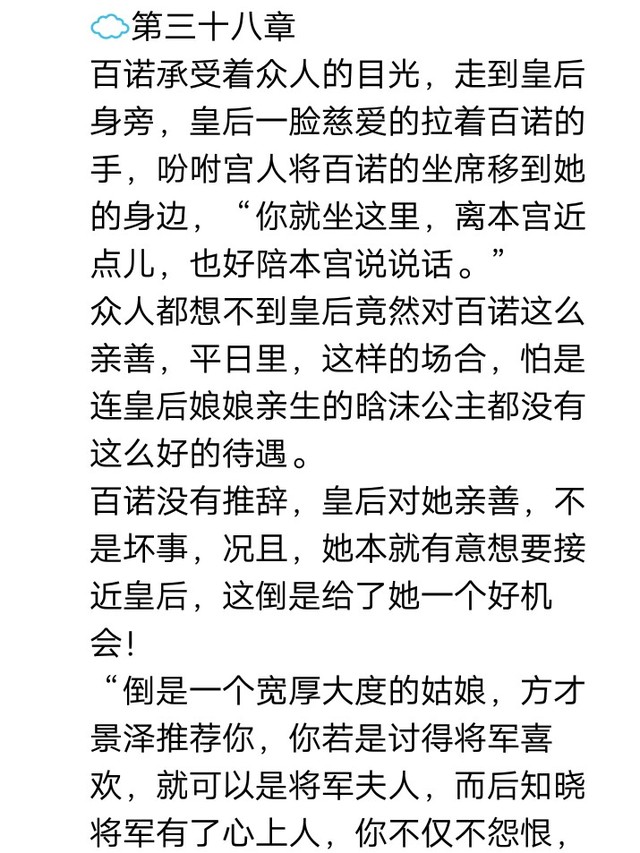 第三十八章
百诺承受着众人的目光，走到皇后身旁，皇后一脸慈爱的拉着百诺的手，吩咐宫人将百诺的坐席移到她的身边，“你就坐这里，离本宫近点儿，也好陪本宫说说话。”
众人都想不到皇后竟然对百诺这么亲善，平日里，这样的场合，怕是连皇后娘娘亲生的晗沫公主都没有这么好的待遇。
百诺没有推辞，皇后对她亲善，不是坏事，况且，她本就有意想要接近皇后，这倒是给了她一个好机会！
“倒是一个宽厚大度的姑娘，方才景泽推荐你，你若是讨得将军喜欢，就可以是将军夫人，而后知晓将军有了心上人，你不仅不怨恨，